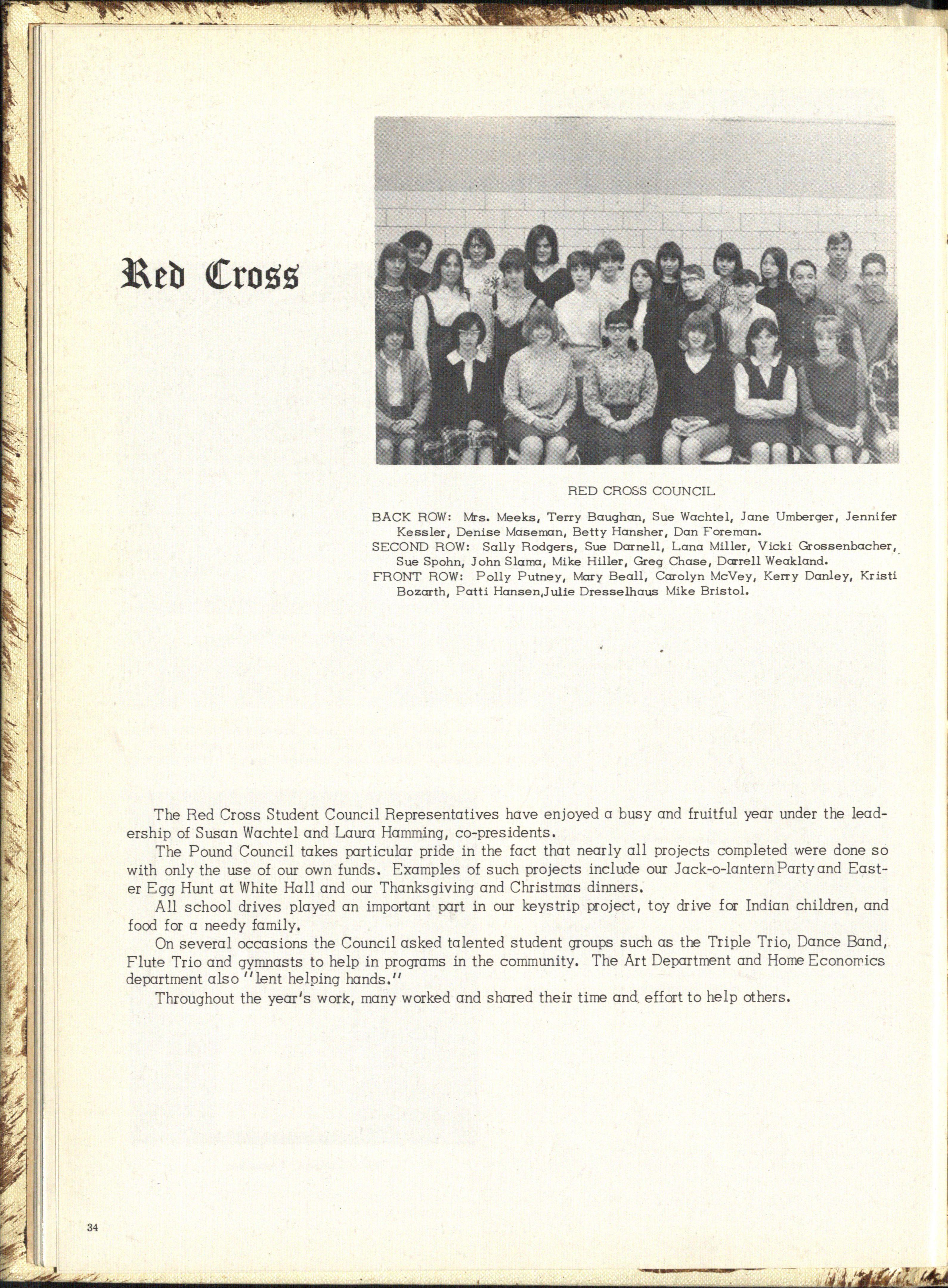 Red Cross

RED CROSS COUNCIL

BACK ROW: Mrs. Meeks, Terry Baughan, Sue Wachtel, Jane Umberger, Jennifer Kessler, Denise Maseman, Betty Hansher, Dan Foreman.
SECOND ROW: Sally Rodgers, Sue Darnell, Lana Miller, Vicki Grossenbacher, Sue Spohn, John Slama, Mike Hiller, Greg Chase, Darrell Weakland.
FRONT ROW: Polly Putney, Mary Beall, Carolyn McVey, Kerry Danley, Kristi Bozarth, Patti Hansen,Julie Dresselhaus Mike Bristol.

The Red Cross Student Council Representatives have enjoyed a busy and fruitful year under the leadership of Susan Wachtel and Laura Hamming, co-presidents.
The Pound Council takes particular pride in the fact that nearly all projects completed were done so with only the use of our own funds. Examples of such projects include our Jack-o-lantern Party and Easter Egg Hunt at White Hall and our Thanksgiving and Christmas dinners.
All school drives played an important part in our keystrip project, toy drive for Indian children, and food for a needy family.
On several occasions the Council asked talented student groups such as the Triple Trio, Dance Band, Flute Trio and gymnasts to help in programs in the community. The Art Department and Home Economics department also "lent helping hands."
Throughout the year's work, many worked and shared their time and effort to help others.

34